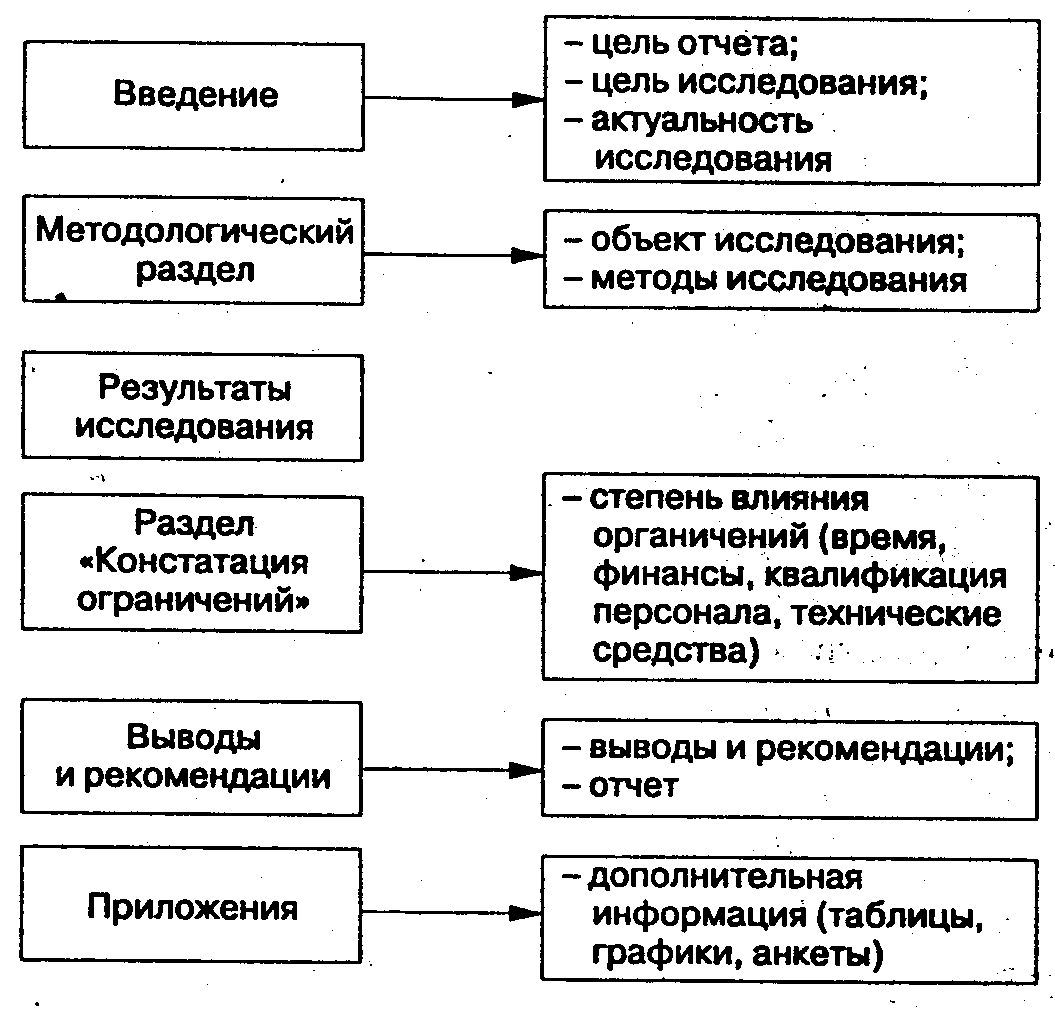 Введение

– цель отчета;
– цель исследования;
– актуальность исследования

Методологический раздел

– объект исследования;
– методы исследования

Результаты исследования

Раздел «Констатация ограничений»

– степень влияния органичений (время, финансы, квалификация персонала, технические средства)

Выводы и рекомендации

– выводы и рекомендации;
– отчет

Приложения

– дополнительная информация (таблицы, графики, анкеты)